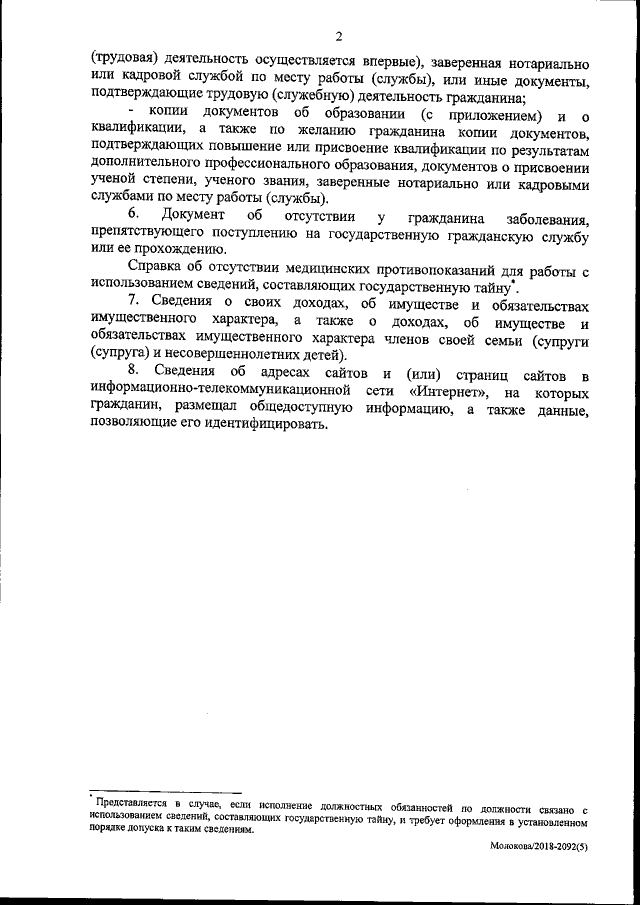 2

(трудовая) деятельность осуществляется впервые), заверенная нотариально или кадровой службой по месту работы (службы), или иные документы, подтверждающие трудовую (служебную) деятельность гражданина;

- копии документов об образовании (с приложением) и о квалификации, а также по желанию гражданина копии документов, подтверждающих повышение или присвоение квалификации по результатам дополнительного профессионального образования, документов о присвоении ученой степени, ученого звания, заверенные нотариально или кадровыми службами по месту работы (службы).

6. Документ об отсутствии у гражданина заболевания, препятствующего поступлению на государственную гражданскую службу или ее прохождению.

Справка об отсутствии медицинских противопоказаний для работы с использованием сведений, составляющих государственную тайну*.

7. Сведения о своих доходах, об имуществе и обязательствах имущественного характера, а также о доходах, об имуществе и обязательствах имущественного характера членов своей семьи (супруги (супруга) и несовершеннолетних детей).

8. Сведения об адресах сайтов и (или) страниц сайтов в информационно-телекоммуникационной сети «Интернет», на которых гражданин, размещал общедоступную информацию, а также данные, позволяющие его идентифицировать.

* Представляется в случае, если исполнение должностных обязанностей по должности связано с использованием сведений, составляющих государственную тайну, и требует оформления в установленном порядке допуска к таким сведениям.

Молокова/2018-2092(5)